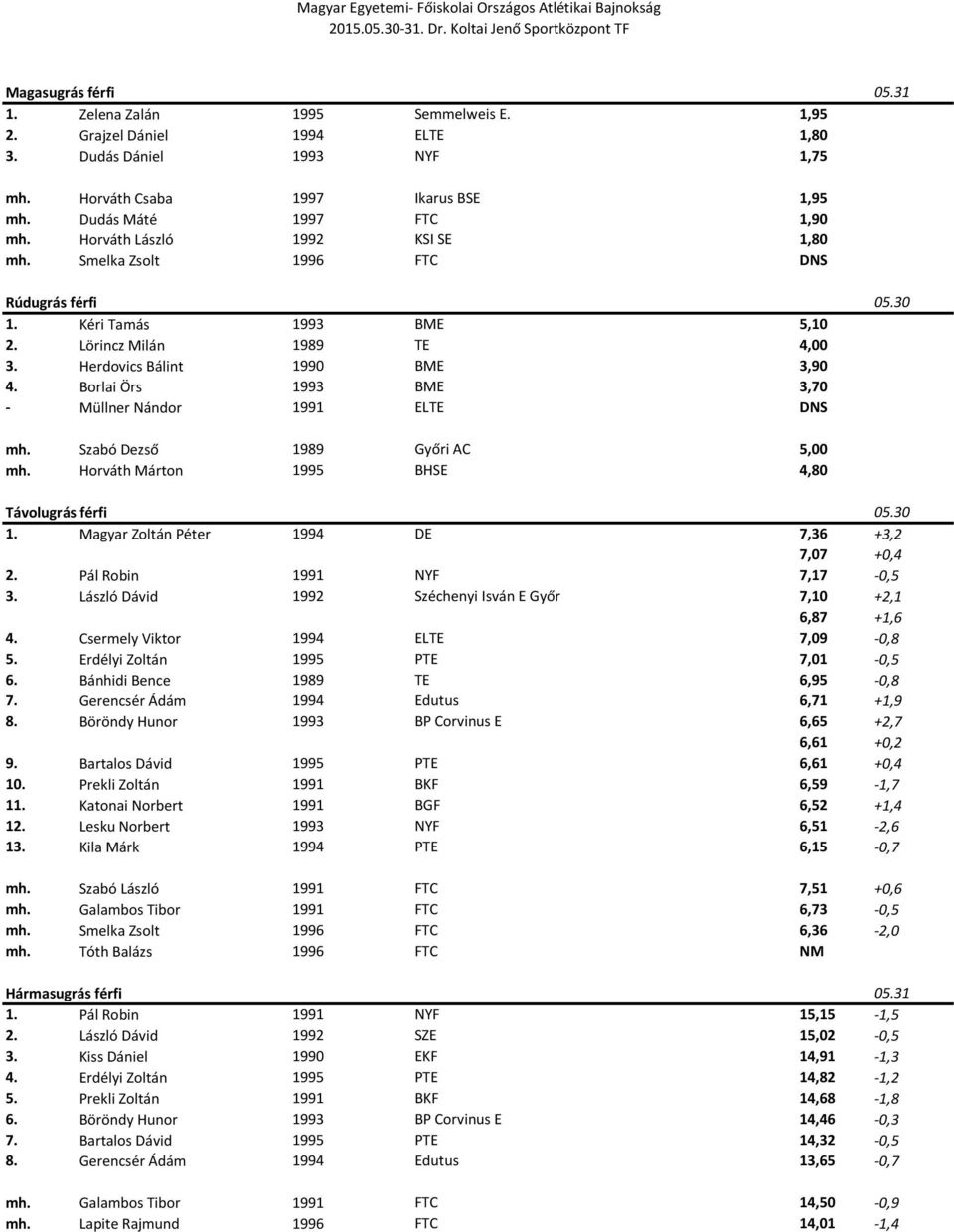 Magyar Egyetemi- Főiskolai Országos Atlétikai Bajnokság
2015.05.30-31. Dr. Koltai Jenő Sportközpont TF

| Magasugrás férfi | | | | | 05.31 |
|---|---|---|---|---|---|
| 1. | Zelena Zalán | 1995 | Semmelweis E. | 1,95 | |
| 2. | Grajzel Dániel | 1994 | ELTE | 1,80 | |
| 3. | Dudás Dániel | 1993 | NYF | 1,75 | |
| mh. | Horváth Csaba | 1997 | Ikarus BSE | 1,95 | |
| mh. | Dudás Máté | 1997 | FTC | 1,90 | |
| mh. | Horváth László | 1992 | KSI SE | 1,80 | |
| mh. | Smelka Zsolt | 1996 | FTC | DNS | |

| Rúdugrás férfi | | | | | 05.30 |
|---|---|---|---|---|---|
| 1. | Kéri Tamás | 1993 | BME | 5,10 | |
| 2. | Lörincz Milán | 1989 | TE | 4,00 | |
| 3. | Herdovics Bálint | 1990 | BME | 3,90 | |
| 4. | Borlai Örs | 1993 | BME | 3,70 | |
| - | Müllner Nándor | 1991 | ELTE | DNS | |
| mh. | Szabó Dezső | 1989 | Győri AC | 5,00 | |
| mh. | Horváth Márton | 1995 | BHSE | 4,80 | |

| Távolugrás férfi | | | | | 05.30 |
|---|---|---|---|---|---|
| 1. | Magyar Zoltán Péter | 1994 | DE | 7,36 | +3,2 |
| | | | | 7,07 | +0,4 |
| 2. | Pál Robin | 1991 | NYF | 7,17 | -0,5 |
| 3. | László Dávid | 1992 | Széchenyi Isván E Győr | 7,10 | +2,1 |
| | | | | 6,87 | +1,6 |
| 4. | Csermely Viktor | 1994 | ELTE | 7,09 | -0,8 |
| 5. | Erdélyi Zoltán | 1995 | PTE | 7,01 | -0,5 |
| 6. | Bánhidi Bence | 1989 | TE | 6,95 | -0,8 |
| 7. | Gerencsér Ádám | 1994 | Edutus | 6,71 | +1,9 |
| 8. | Böröndy Hunor | 1993 | BP Corvinus E | 6,65 | +2,7 |
| | | | | 6,61 | +0,2 |
| 9. | Bartalos Dávid | 1995 | PTE | 6,61 | +0,4 |
| 10. | Prekli Zoltán | 1991 | BKF | 6,59 | -1,7 |
| 11. | Katonai Norbert | 1991 | BGF | 6,52 | +1,4 |
| 12. | Lesku Norbert | 1993 | NYF | 6,51 | -2,6 |
| 13. | Kila Márk | 1994 | PTE | 6,15 | -0,7 |
| mh. | Szabó László | 1991 | FTC | 7,51 | +0,6 |
| mh. | Galambos Tibor | 1991 | FTC | 6,73 | -0,5 |
| mh. | Smelka Zsolt | 1996 | FTC | 6,36 | -2,0 |
| mh. | Tóth Balázs | 1996 | FTC | NM | |

| Hármasugrás férfi | | | | | 05.31 |
|---|---|---|---|---|---|
| 1. | Pál Robin | 1991 | NYF | 15,15 | -1,5 |
| 2. | László Dávid | 1992 | SZE | 15,02 | -0,5 |
| 3. | Kiss Dániel | 1990 | EKF | 14,91 | -1,3 |
| 4. | Erdélyi Zoltán | 1995 | PTE | 14,82 | -1,2 |
| 5. | Prekli Zoltán | 1991 | BKF | 14,68 | -1,8 |
| 6. | Böröndy Hunor | 1993 | BP Corvinus E | 14,46 | -0,3 |
| 7. | Bartalos Dávid | 1995 | PTE | 14,32 | -0,5 |
| 8. | Gerencsér Ádám | 1994 | Edutus | 13,65 | -0,7 |
| mh. | Galambos Tibor | 1991 | FTC | 14,50 | -0,9 |
| mh. | Lapite Rajmund | 1996 | FTC | 14,01 | -1,4 |